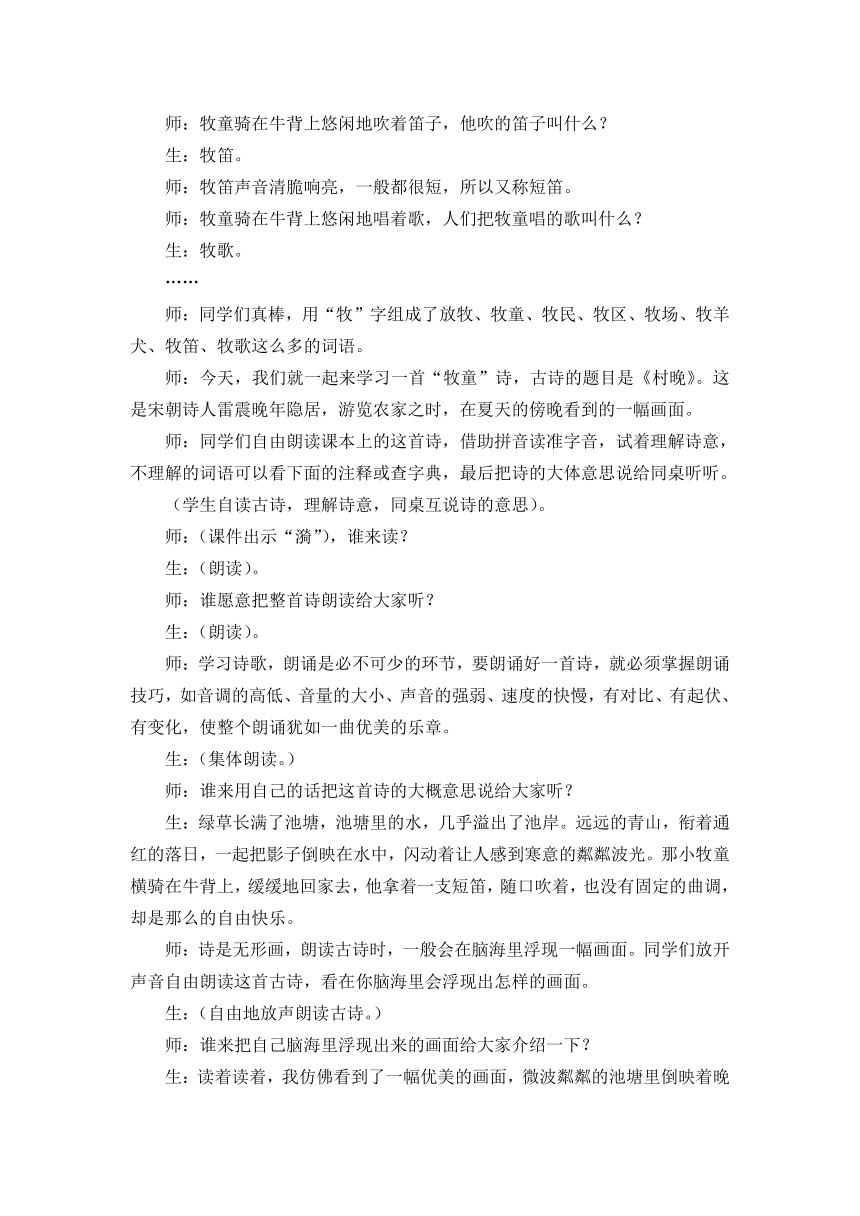 师：牧童骑在牛背上悠闲地吹着笛子，他吹的笛子叫什么？

生：牧笛。

师：牧笛声音清脆响亮，一般都很短，所以又称短笛。

师：牧童骑在牛背上悠闲地唱着歌，人们把牧童唱的歌叫什么？

生：牧歌。

……

师：同学们真棒，用“牧”字组成了放牧、牧童、牧民、牧区、牧场、牧羊犬、牧笛、牧歌这么多的词语。

师：今天，我们就一起来学习一首“牧童”诗，古诗的题目是《村晚》。这是宋朝诗人雷震晚年隐居，游览农家之时，在夏天的傍晚看到的一幅画面。

师：同学们自由朗读课本上的这首诗，借助拼音读准字音，试着理解诗意，不理解的词语可以看下面的注释或查字典，最后把诗的大体意思说给同桌听听。

（学生自读古诗，理解诗意，同桌互说诗的意思）。

师：（课件出示“漪”），谁来读？

生：（朗读）。

师：谁愿意把整首诗朗读给大家听？

生：（朗读）。

师：学习诗歌，朗诵是必不可少的环节，要朗诵好一首诗，就必须掌握朗诵技巧，如音调的高低、音量的大小、声音的强弱、速度的快慢，有对比、有起伏、有变化，使整个朗诵犹如一曲优美的乐章。

生：（集体朗读。）

师：谁来用自己的话把这首诗的大概意思说给大家听？

生：绿草长满了池塘，池塘里的水，几乎溢出了池岸。远远的青山，衔着通红的落日，一起把影子倒映在水中，闪动着让人感到寒意的粼粼波光。那小牧童横骑在牛背上，缓缓地回家去，他拿着一支短笛，随口吹着，也没有固定的曲调，却是那么的自由快乐。

师：诗是无形画，朗读古诗时，一般会在脑海里浮现一幅画面。同学们放开声音自由朗读这首古诗，看在你脑海里会浮现出怎样的画面。

生：（自由地放声朗读古诗。）

师：谁来把自己脑海里浮现出来的画面给大家介绍一下？

生：读着读着，我仿佛看到了一幅优美的画面，微波粼粼的池塘里倒映着晚